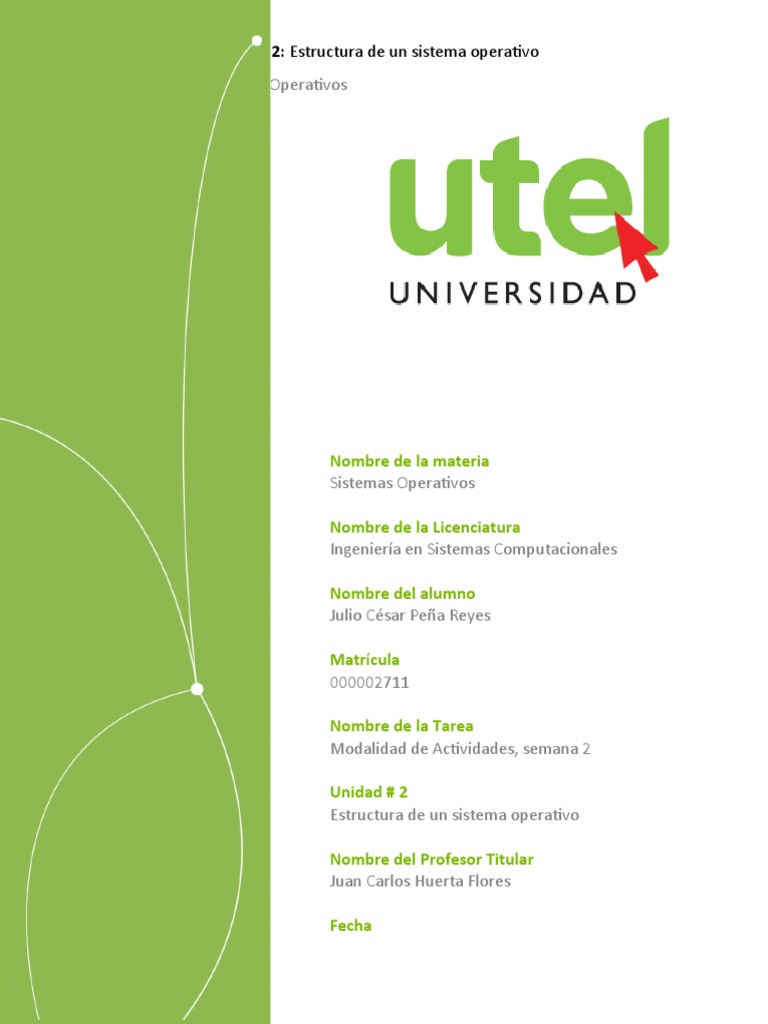 2: Estructura de un sistema operativo

Operativos

utel

UNIVERSIDAD

Nombre de la materia
Sistemas Operativos

Nombre de la Licenciatura
Ingeniería en Sistemas Computacionales

Nombre del alumno
Julio César Peña Reyes

Matrícula
000002711

Nombre de la Tarea
Modalidad de Actividades, semana 2

Unidad # 2
Estructura de un sistema operativo

Nombre del Profesor Titular
Juan Carlos Huerta Flores

Fecha